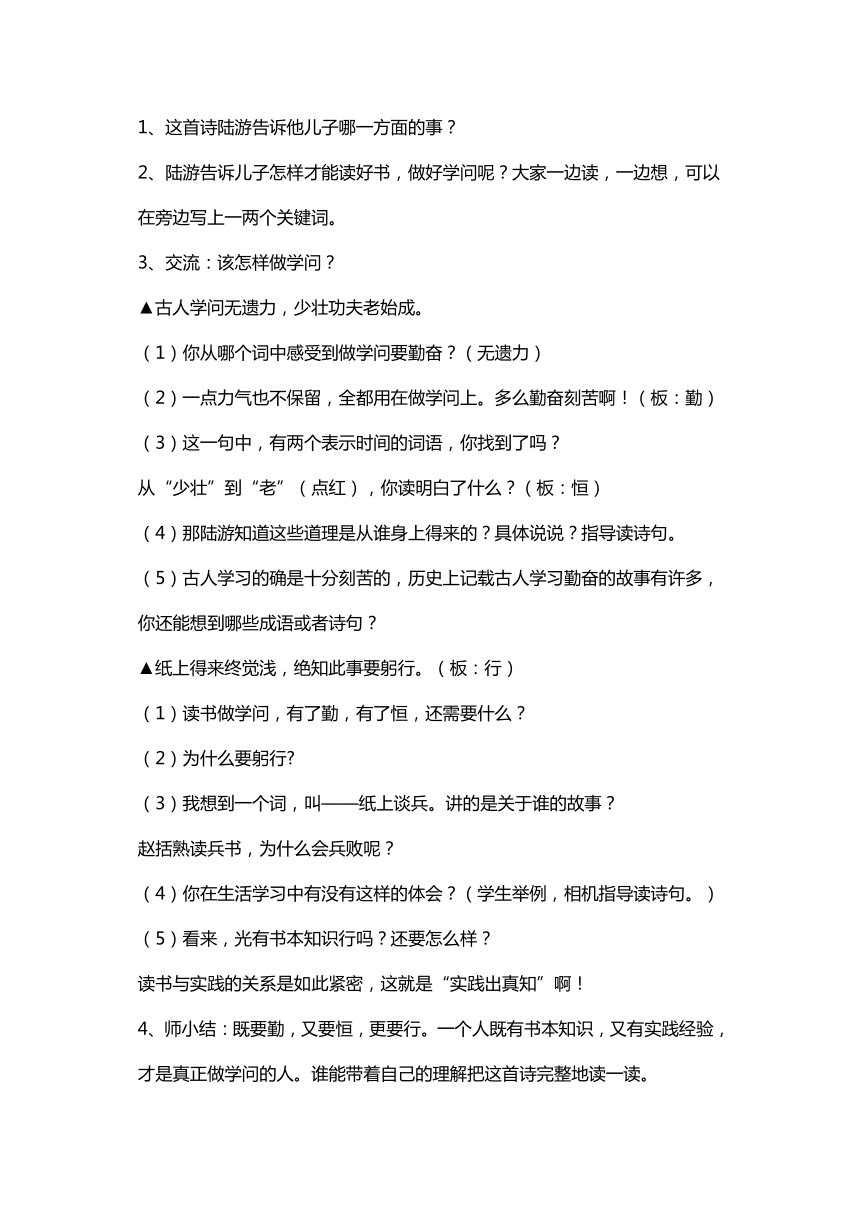 1、这首诗陆游告诉他儿子哪一方面的事？

2、陆游告诉儿子怎样才能读好书，做好学问呢？大家一边读，一边想，可以在旁边写上一两个关键词。

3、交流：该怎样做学问？

▲古人学问无遗力，少壮功夫老始成。

（1）你从哪个词中感受到做学问要勤奋？（无遗力）

（2）一点力气也不保留，全都用在做学问上。多么勤奋刻苦啊！（板：勤）

（3）这一句中，有两个表示时间的词语，你找到了吗？

从“少壮”到“老”（点红），你读明白了什么？（板：恒）

（4）那陆游知道这些道理是从谁身上得来的？具体说说？指导读诗句。

（5）古人学习的确是十分刻苦的，历史上记载古人学习勤奋的故事有许多，你还能想到哪些成语或者诗句？

▲纸上得来终觉浅，绝知此事要躬行。（板：行）

（1）读书做学问，有了勤，有了恒，还需要什么？

（2）为什么要躬行?

（3）我想到一个词，叫——纸上谈兵。讲的是关于谁的故事？

赵括熟读兵书，为什么会兵败呢？

（4）你在生活学习中有没有这样的体会？（学生举例，相机指导读诗句。）

（5）看来，光有书本知识行吗？还要怎么样？

读书与实践的关系是如此紧密，这就是“实践出真知”啊！

4、师小结：既要勤，又要恒，更要行。一个人既有书本知识，又有实践经验，才是真正做学问的人。谁能带着自己的理解把这首诗完整地读一读。